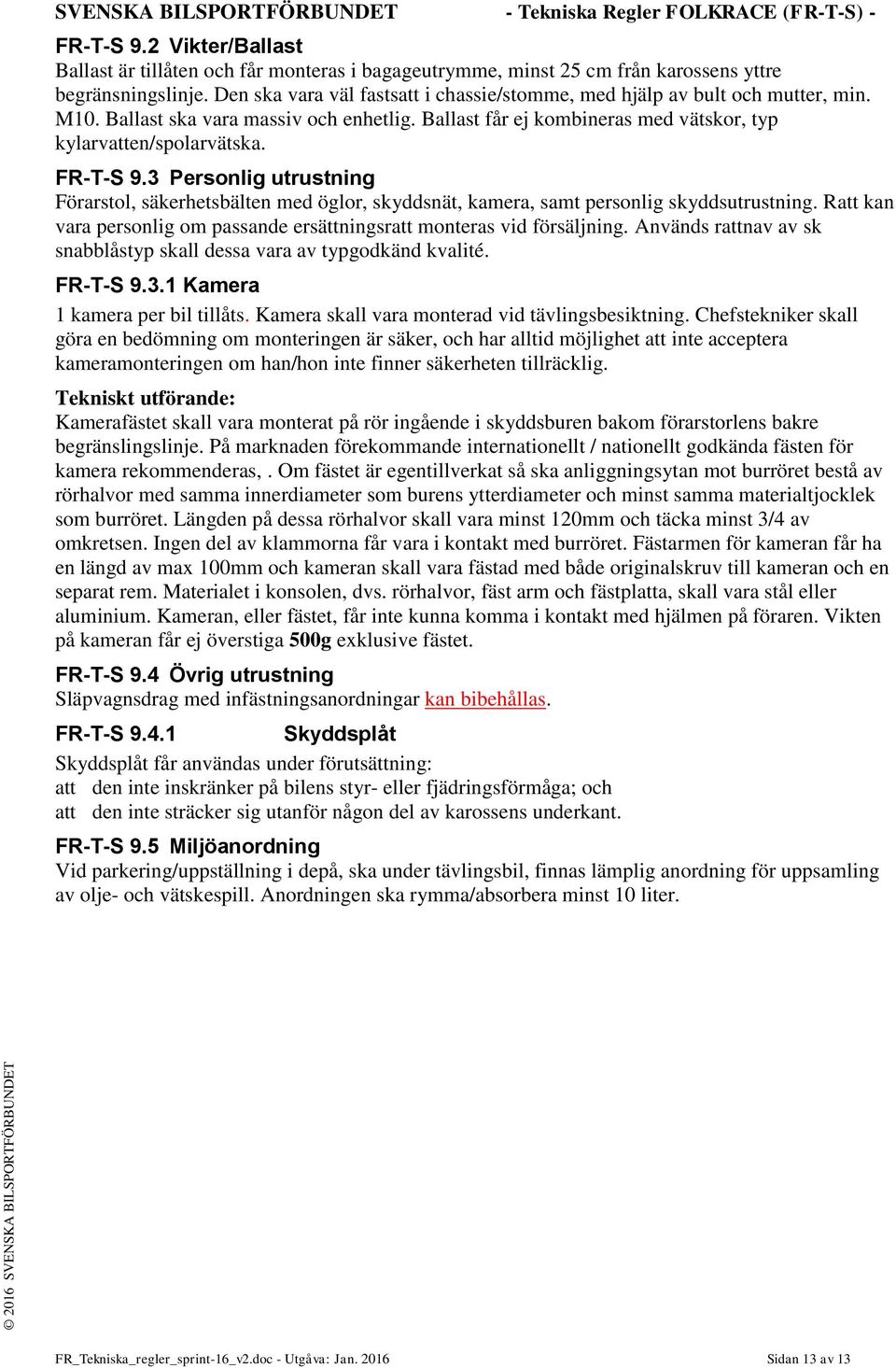 SVENSKA BILSPORTFÖRBUNDET - Tekniska Regler FOLKRACE (FR-T-S) -

FR-T-S 9.2 Vikter/Ballast
Ballast är tillåten och får monteras i bagageutrymme, minst 25 cm från karossens yttre begränsningslinje. Den ska vara väl fastsatt i chassie/stomme, med hjälp av bult och mutter, min. M10. Ballast ska vara massiv och enhetlig. Ballast får ej kombineras med vätskor, typ kylarvatten/spolarvätska.

FR-T-S 9.3 Personlig utrustning
Förarstol, säkerhetsbälten med öglor, skyddsnät, kamera, samt personlig skyddsutrustning. Ratt kan vara personlig om passande ersättningsratt monteras vid försäljning. Används rattnav av sk snabblåstyp skall dessa vara av typgodkänd kvalité.

FR-T-S 9.3.1 Kamera
1 kamera per bil tillåts. Kamera skall vara monterad vid tävlingsbesiktning. Chefstekniker skall göra en bedömning om monteringen är säker, och har alltid möjlighet att inte acceptera kameramonteringen om han/hon inte finner säkerheten tillräcklig.

Tekniskt utförande:
Kamerafästet skall vara monterat på rör ingående i skyddsburen bakom förarstorlens bakre begränslingslinje. På marknaden förekommande internationellt / nationellt godkända fästen för kamera rekommenderas, . Om fästet är egentillverkat så ska anliggningsytan mot burröret bestå av rörhalvor med samma innerdiameter som burens ytterdiameter och minst samma materialtjocklek som burröret. Längden på dessa rörhalvor skall vara minst 120mm och täcka minst 3/4 av omkretsen. Ingen del av klammorna får vara i kontakt med burröret. Fästarmen för kameran får ha en längd av max 100mm och kameran skall vara fästad med både originalskruv till kameran och en separat rem. Materialet i konsolen, dvs. rörhalvor, fäst arm och fästplatta, skall vara stål eller aluminium. Kameran, eller fästet, får inte kunna komma i kontakt med hjälmen på föraren. Vikten på kameran får ej överstiga 500g exklusive fästet.

FR-T-S 9.4 Övrig utrustning
Släpvagnsdrag med infästningsanordningar kan bibehållas.

FR-T-S 9.4.1 Skyddsplåt
Skyddsplåt får användas under förutsättning:
att den inte inskränker på bilens styr- eller fjädringsförmåga; och
att den inte sträcker sig utanför någon del av karossens underkant.

FR-T-S 9.5 Miljöanordning
Vid parkering/uppställning i depå, ska under tävlingsbil, finnas lämplig anordning för uppsamling av olje- och vätskespill. Anordningen ska rymma/absorbera minst 10 liter.

© 2016 SVENSKA BILSPORTFÖRBUNDET

FR_Tekniska_regler_sprint-16_v2.doc - Utgåva: Jan. 2016 Sidan 13 av 13